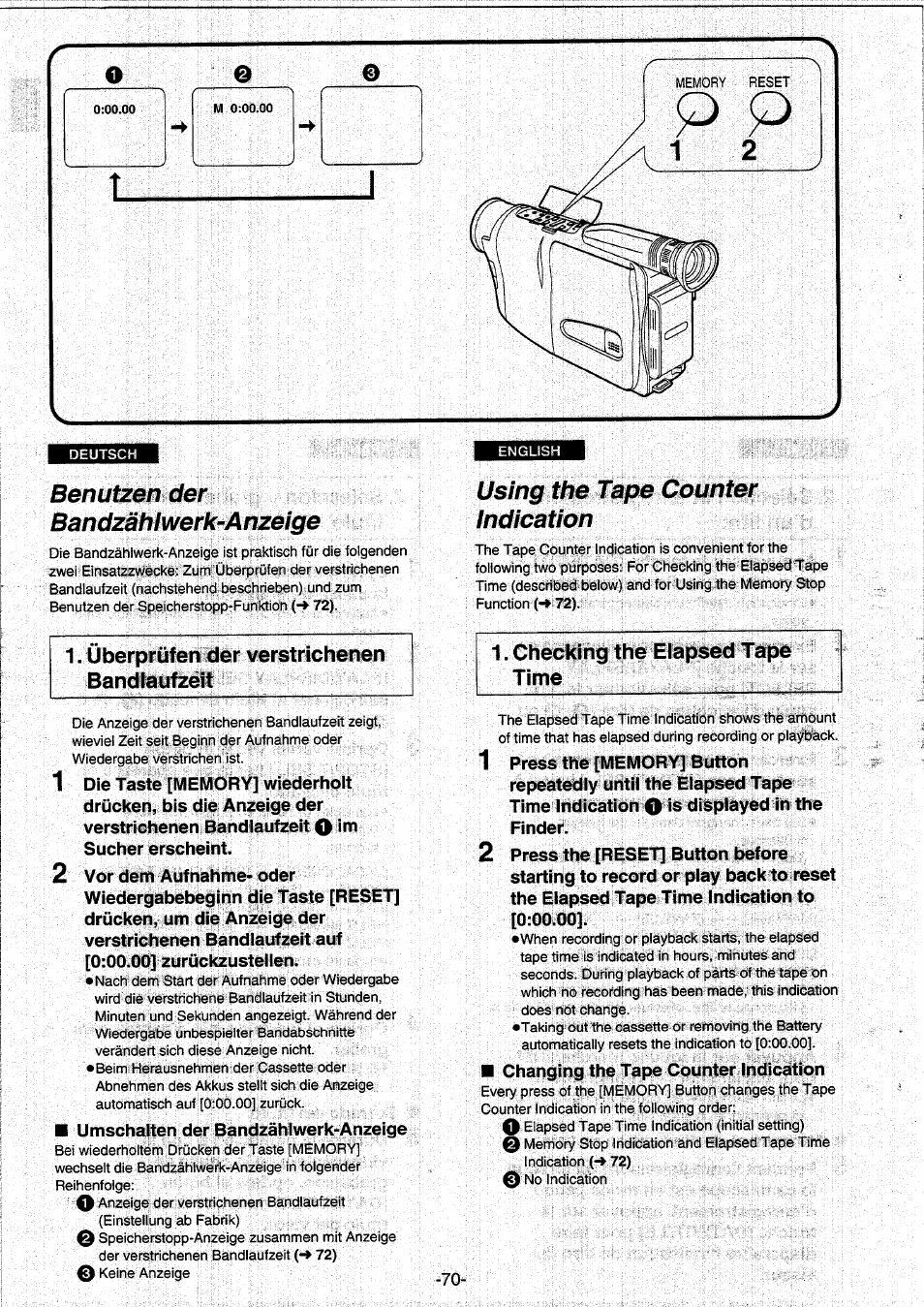 ❶ ❷ ❸

0:00.00 → M 0:00.00 →

MEMORY RESET

1 2

DEUTSCH

Benutzen der Bandzählwerk-Anzeige

Die Bandzählwerk-Anzeige ist praktisch für die folgenden zwei Einsatzzwecke: Zum Überprüfen der verstrichenen Bandlaufzeit (nachstehend beschrieben) und zum Benutzen der Speicherstopp-Funktion (→ 72).

1. Überprüfen der verstrichenen Bandlaufzeit

Die Anzeige der verstrichenen Bandlaufzeit zeigt, wieviel Zeit seit Beginn der Aufnahme oder Wiedergabe verstrichen ist.

1 Die Taste [MEMORY] wiederholt drücken, bis die Anzeige der verstrichenen Bandlaufzeit ❶ im Sucher erscheint.

2 Vor dem Aufnahme- oder Wiedergabebeginn die Taste [RESET] drücken, um die Anzeige der verstrichenen Bandlaufzeit auf [0:00.00] zurückzustellen.

●Nach dem Start der Aufnahme oder Wiedergabe wird die verstrichene Bandlaufzeit in Stunden, Minuten und Sekunden angezeigt. Während der Wiedergabe unbespielter Bandabschnitte verändert sich diese Anzeige nicht.
●Beim Herausnehmen der Cassette oder Abnehmen des Akkus stellt sich die Anzeige automatisch auf [0:00.00] zurück.

■ Umschalten der Bandzählwerk-Anzeige
Bei wiederholtem Drücken der Taste [MEMORY] wechselt die Bandzählwerk-Anzeige in folgender Reihenfolge:
❶ Anzeige der verstrichenen Bandlaufzeit (Einstellung ab Fabrik)
❷ Speicherstopp-Anzeige zusammen mit Anzeige der verstrichenen Bandlaufzeit (→ 72)
❸ Keine Anzeige

ENGLISH

Using the Tape Counter Indication

The Tape Counter Indication is convenient for the following two purposes: For Checking the Elapsed Tape Time (described below) and for Using the Memory Stop Function (→ 72).

1. Checking the Elapsed Tape Time

The Elapsed Tape Time Indication shows the amount of time that has elapsed during recording or playback.

1 Press the [MEMORY] Button repeatedly until the Elapsed Tape Time Indication ❶ is displayed in the Finder.

2 Press the [RESET] Button before starting to record or play back to reset the Elapsed Tape Time Indication to [0:00.00].

●When recording or playback starts, the elapsed tape time is indicated in hours, minutes and seconds. During playback of parts of the tape on which no recording has been made, this indication does not change.
●Taking out the cassette or removing the Battery automatically resets the indication to [0:00.00].

■ Changing the Tape Counter Indication
Every press of the [MEMORY] Button changes the Tape Counter Indication in the following order:
❶ Elapsed Tape Time Indication (initial setting)
❷ Memory Stop Indication and Elapsed Tape Time Indication (→ 72)
❸ No Indication

-70-